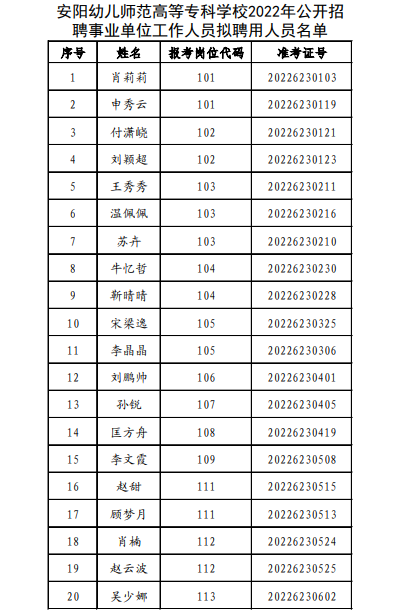 安阳幼儿师范高等专科学校2022年公开招聘事业单位工作人员拟聘用人员名单

| 序号 | 姓名 | 报考岗位代码 | 准考证号 |
|---|---|---|---|
| 1 | 肖莉莉 | 101 | 20226230103 |
| 2 | 申秀云 | 101 | 20226230119 |
| 3 | 付潇峣 | 102 | 20226230121 |
| 4 | 刘颖超 | 102 | 20226230123 |
| 5 | 王秀秀 | 103 | 20226230211 |
| 6 | 温佩佩 | 103 | 20226230216 |
| 7 | 苏卉 | 103 | 20226230210 |
| 8 | 牛忆哲 | 104 | 20226230230 |
| 9 | 靳晴晴 | 104 | 20226230228 |
| 10 | 宋梁逸 | 105 | 20226230325 |
| 11 | 李晶晶 | 105 | 20226230306 |
| 12 | 刘鹏帅 | 106 | 20226230401 |
| 13 | 孙锐 | 107 | 20226230405 |
| 14 | 匡方舟 | 108 | 20226230419 |
| 15 | 李文霞 | 109 | 20226230508 |
| 16 | 赵甜 | 111 | 20226230515 |
| 17 | 顾梦月 | 111 | 20226230513 |
| 18 | 肖楠 | 112 | 20226230524 |
| 19 | 赵云波 | 112 | 20226230525 |
| 20 | 吴少娜 | 113 | 20226230602 |